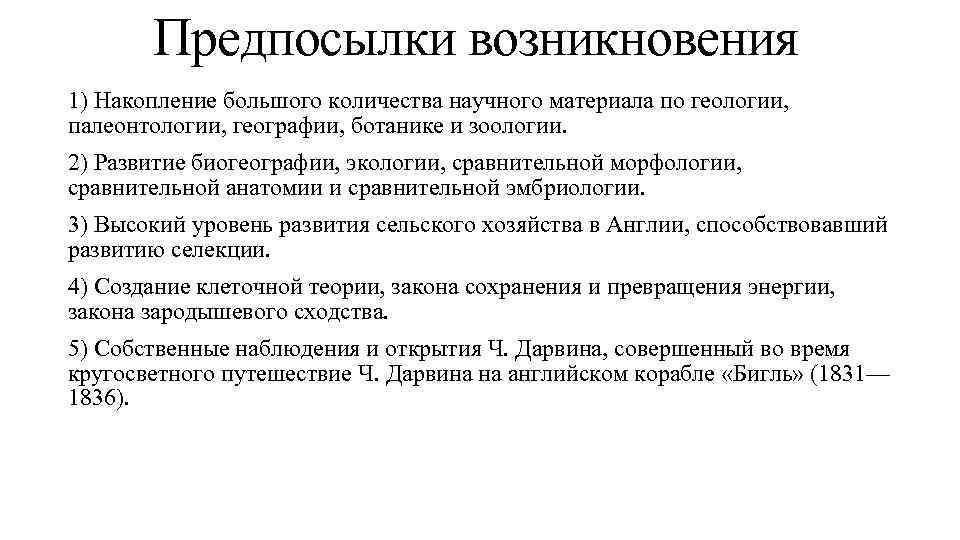 Предпосылки возникновения

1) Накопление большого количества научного материала по геологии, палеонтологии, географии, ботанике и зоологии.

2) Развитие биогеографии, экологии, сравнительной морфологии, сравнительной анатомии и сравнительной эмбриологии.

3) Высокий уровень развития сельского хозяйства в Англии, способствовавший развитию селекции.

4) Создание клеточной теории, закона сохранения и превращения энергии, закона зародышевого сходства.

5) Собственные наблюдения и открытия Ч. Дарвина, совершенный во время кругосветного путешествие Ч. Дарвина на английском корабле «Бигль» (1831—1836).